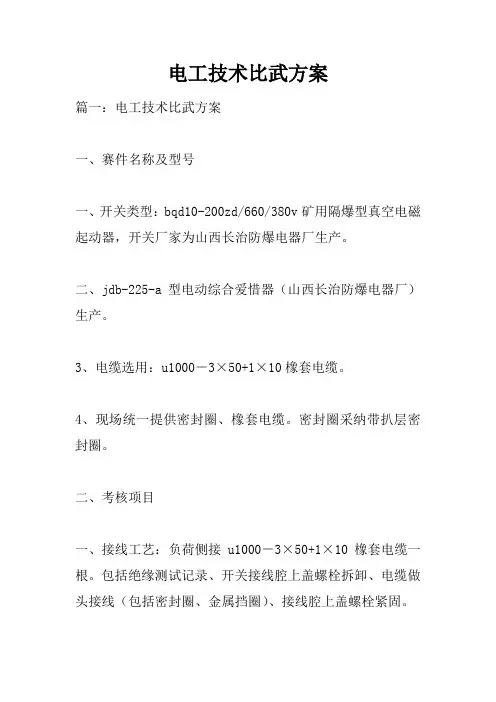 电工技术比武方案

篇一：电工技术比武方案

一、赛件名称及型号

一、开关类型：bqd10-200zd/660/380v 矿用隔爆型真空电磁起动器，开关厂家为山西长治防爆电器厂生产。

二、jdb-225-a 型电动综合爱惜器（山西长治防爆电器厂）生产。

3、电缆选用：u1000－3×50+1×10 橡套电缆。

4、现场统一提供密封圈、橡套电缆。密封圈采纳带扒层密封圈。

二、考核项目

一、接线工艺：负荷侧接 u1000－3×50+1×10 橡套电缆一根。包括绝缘测试记录、开关接线腔上盖螺栓拆卸、电缆做头接线（包括密封圈、金属挡圈）、接线腔上盖螺栓紧固。